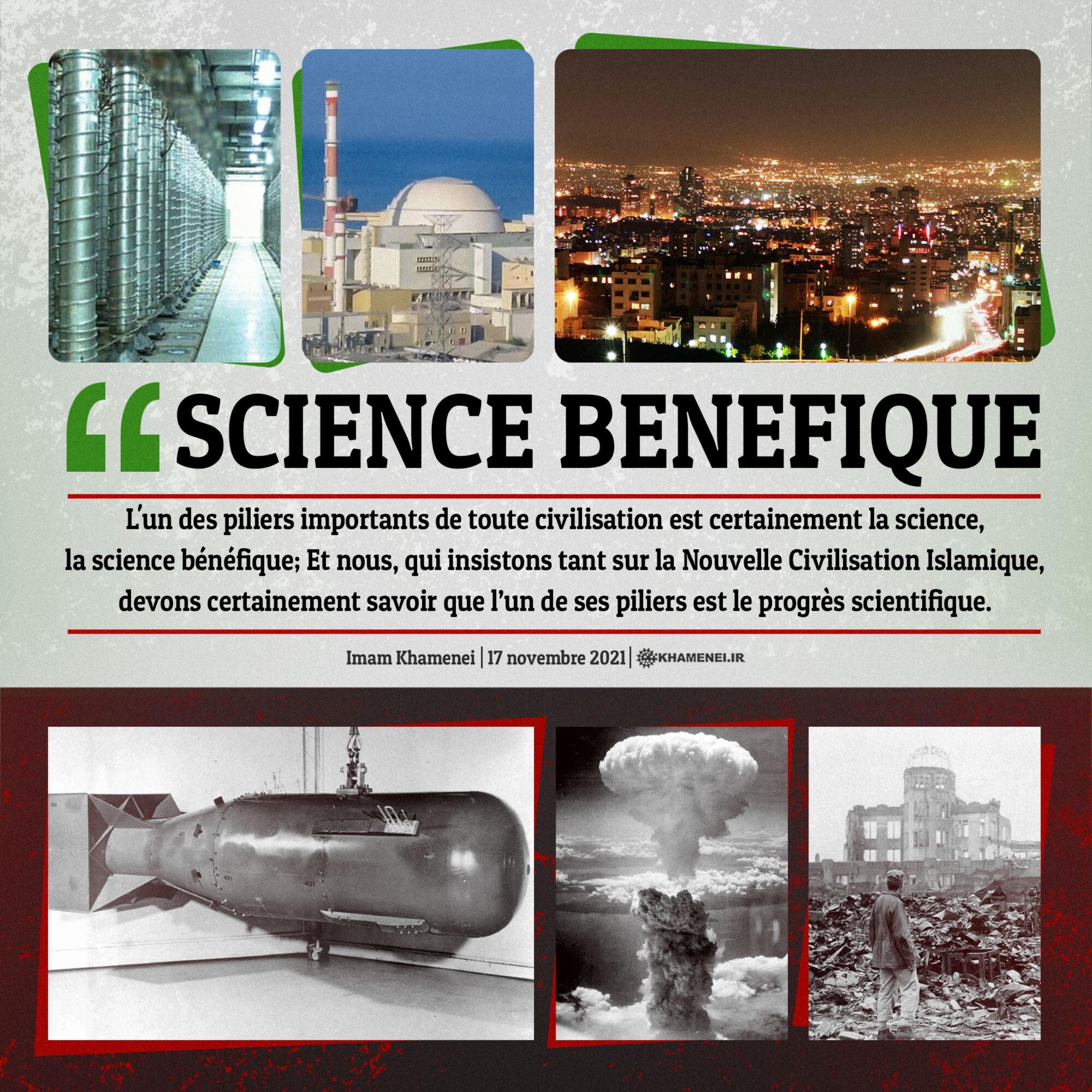 “SCIENCE BENEFIQUE

L’un des piliers importants de toute civilisation est certainement la science, la science bénéfique; Et nous, qui insistons tant sur la Nouvelle Civilisation Islamique, devons certainement savoir que l’un de ses piliers est le progrès scientifique.

Imam Khamenei | 17 novembre 2021 | KHAMENEI.IR